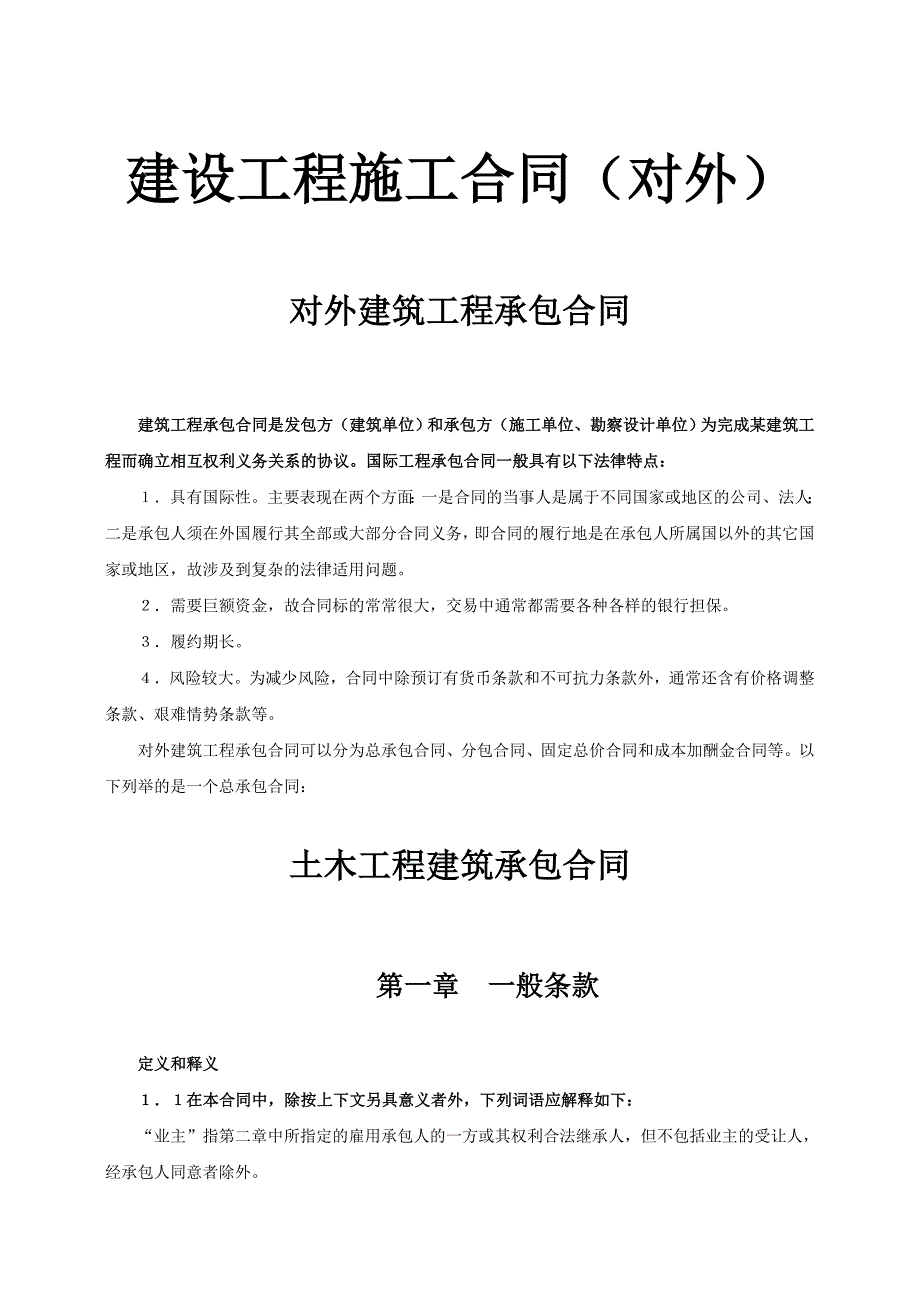 建设工程施工合同（对外）

对外建筑工程承包合同

建筑工程承包合同是发包方（建筑单位）和承包方（施工单位、勘察设计单位）为完成某建筑工程而确立相互权利义务关系的协议。国际工程承包合同一般具有以下法律特点：

1．具有国际性。主要表现在两个方面：一是合同的当事人是属于不同国家或地区的公司、法人；二是承包人须在外国履行其全部或大部分合同义务，即合同的履行地是在承包人所属国以外的其它国家或地区，故涉及到复杂的法律适用问题。

2．需要巨额资金，故合同标的常常很大，交易中通常都需要各种各样的银行担保。

3．履约期长。

4．风险较大。为减少风险，合同中除预订有货币条款和不可抗力条款外，通常还含有价格调整条款、艰难情势条款等。

对外建筑工程承包合同可以分为总承包合同、分包合同、固定总价合同和成本加酬金合同等。以下列举的是一个总承包合同：

土木工程建筑承包合同

第一章　一般条款

定义和释义

1．1在本合同中，除按上下文另具意义者外，下列词语应解释如下：

“业主”指第二章中所指定的雇用承包人的一方或其权利合法继承人，但不包括业主的受让人，经承包人同意者除外。